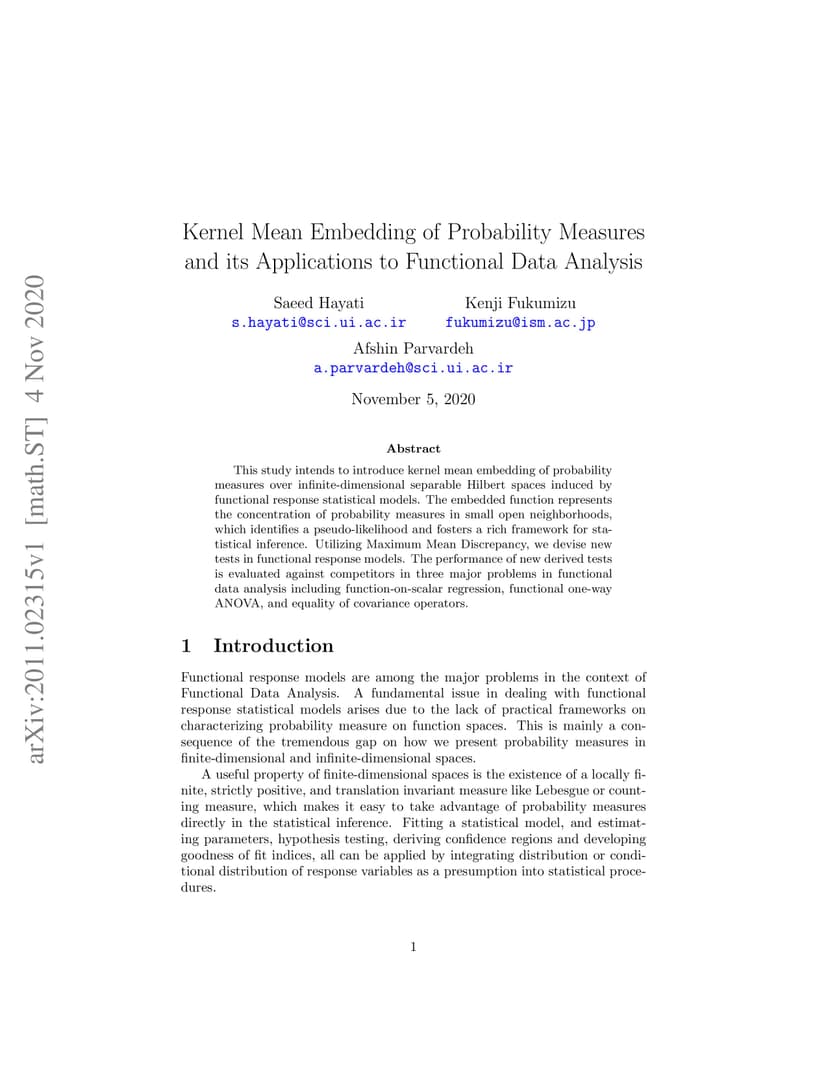 arXiv:2011.02315v1 [math.ST] 4 Nov 2020

Kernel Mean Embedding of Probability Measures and its Applications to Functional Data Analysis

Saeed Hayati
s.hayati@sci.ui.ac.ir

Kenji Fukumizu
fukumizu@ism.ac.jp

Afshin Parvardeh
a.parvardeh@sci.ui.ac.ir

November 5, 2020

Abstract

This study intends to introduce kernel mean embedding of probability measures over infinite-dimensional separable Hilbert spaces induced by functional response statistical models. The embedded function represents the concentration of probability measures in small open neighborhoods, which identifies a pseudo-likelihood and fosters a rich framework for statistical inference. Utilizing Maximum Mean Discrepancy, we devise new tests in functional response models. The performance of new derived tests is evaluated against competitors in three major problems in functional data analysis including function-on-scalar regression, functional one-way ANOVA, and equality of covariance operators.

1 Introduction

Functional response models are among the major problems in the context of Functional Data Analysis. A fundamental issue in dealing with functional response statistical models arises due to the lack of practical frameworks on characterizing probability measure on function spaces. This is mainly a consequence of the tremendous gap on how we present probability measures in finite-dimensional and infinite-dimensional spaces.

A useful property of finite-dimensional spaces is the existence of a locally finite, strictly positive, and translation invariant measure like Lebesgue or counting measure, which makes it easy to take advantage of probability measures directly in the statistical inference. Fitting a statistical model, and estimating parameters, hypothesis testing, deriving confidence regions and developing goodness of fit indices, all can be applied by integrating distribution or conditional distribution of response variables as a presumption into statistical procedures.

1